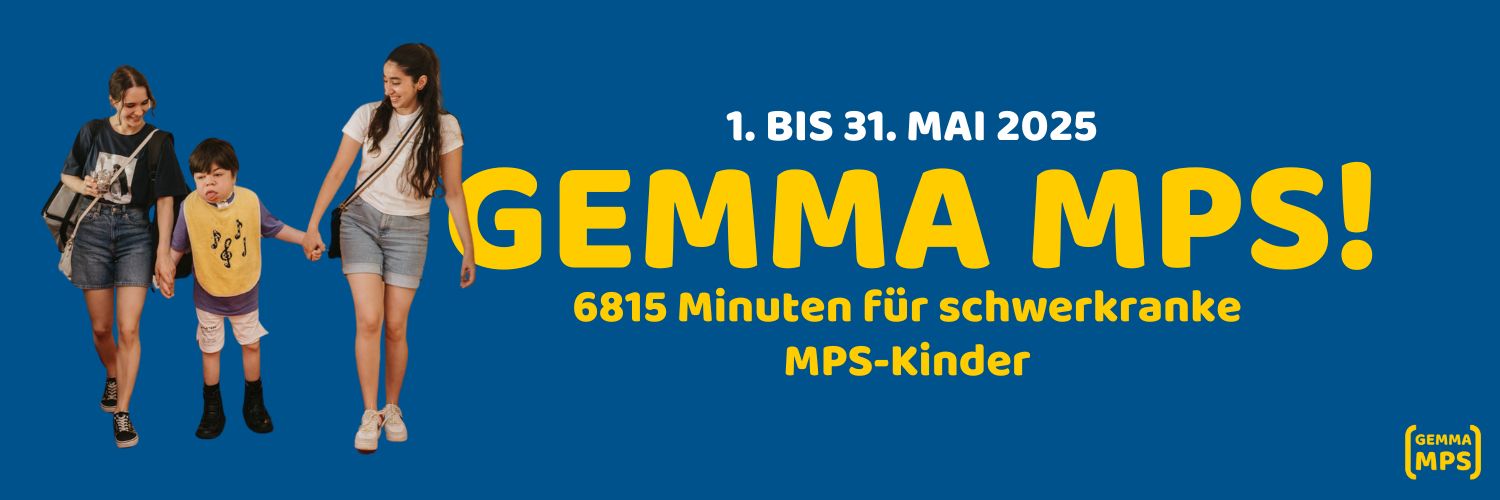 1. BIS 31. MAI 2025

GEMMA MPS!

6815 Minuten für schwerkranke MPS-Kinder

GEMMA MPS